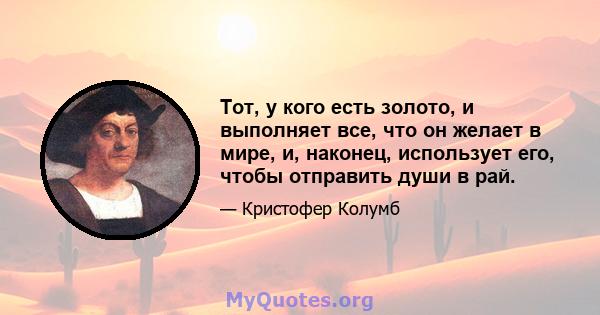 Тот, у кого есть золото, и выполняет все, что он желает в мире, и, наконец, использует его, чтобы отправить души в рай.

— Кристофер Колумб

MyQuotes.org